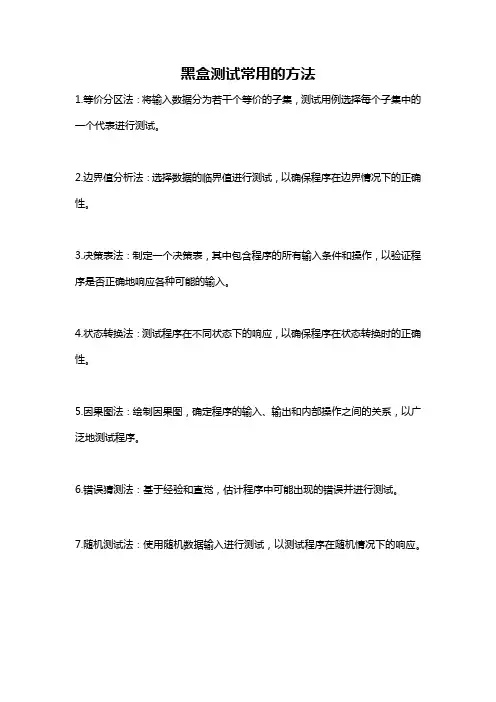 黑盒测试常用的方法

1.等价分区法：将输入数据分为若干个等价的子集，测试用例选择每个子集中的一个代表进行测试。

2.边界值分析法：选择数据的临界值进行测试，以确保程序在边界情况下的正确性。

3.决策表法：制定一个决策表，其中包含程序的所有输入条件和操作，以验证程序是否正确地响应各种可能的输入。

4.状态转换法：测试程序在不同状态下的响应，以确保程序在状态转换时的正确性。

5.因果图法：绘制因果图，确定程序的输入、输出和内部操作之间的关系，以广泛地测试程序。

6.错误猜测法：基于经验和直觉，估计程序中可能出现的错误并进行测试。

7.随机测试法：使用随机数据输入进行测试，以测试程序在随机情况下的响应。